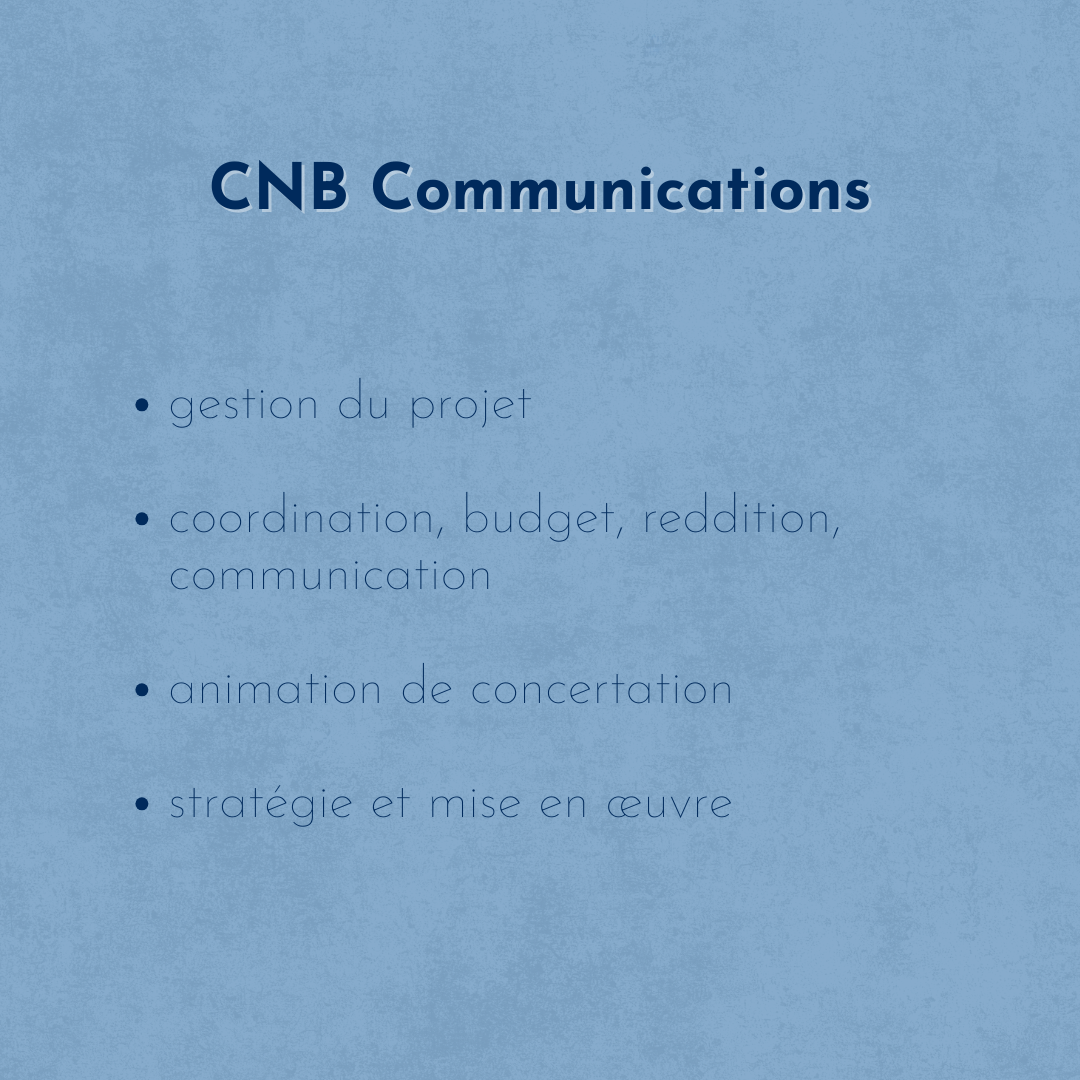 CNB Communications

• gestion du projet

• coordination, budget, reddition, communication

• animation de concertation

• stratégie et mise en œuvre